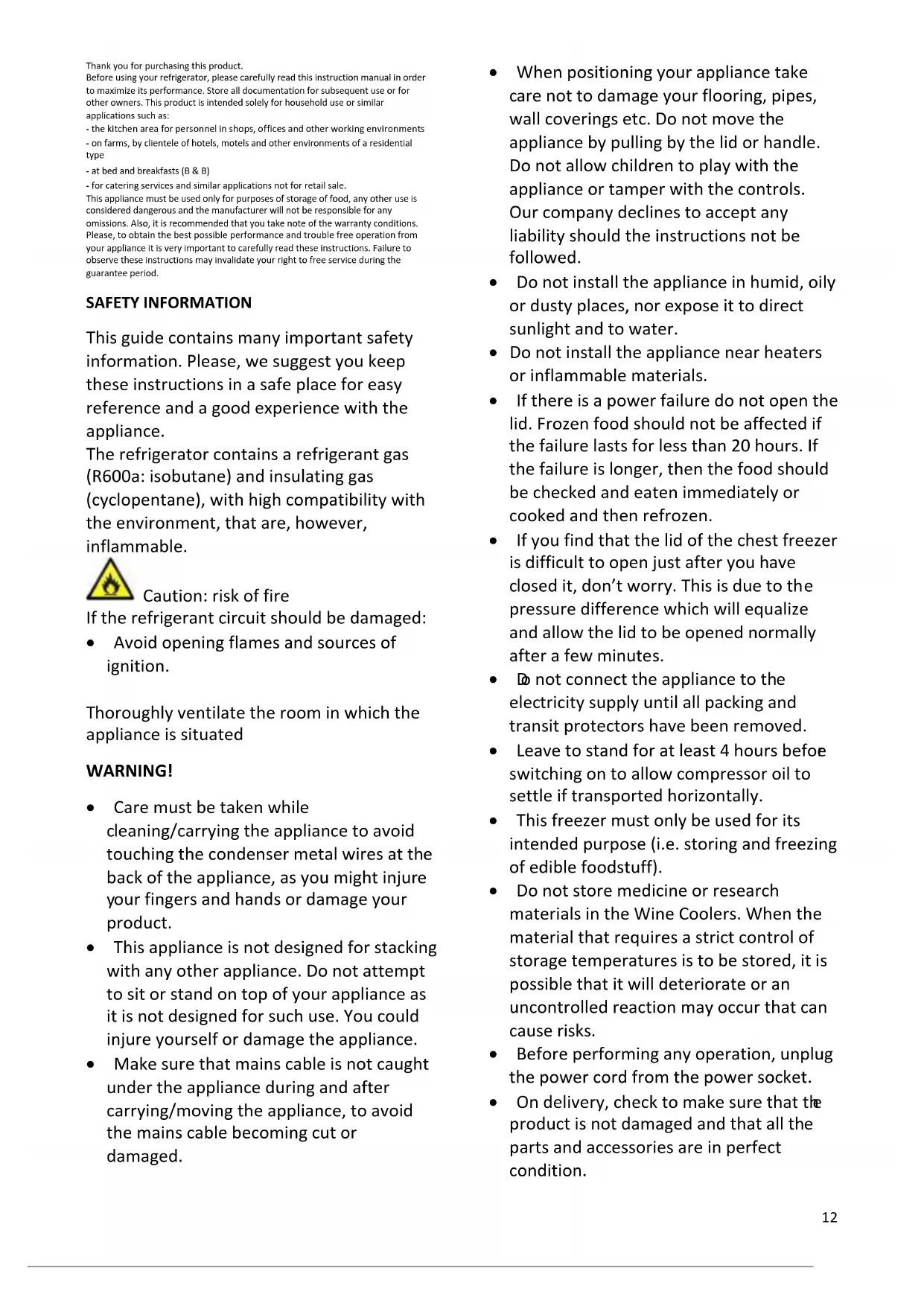 Thank you for purchasing this product.
Before using your refrigerator, please carefully read this instruction manual in order to maximize its performance. Store all documentation for subsequent use or for other owners. This product is intended solely for household use or similar applications such as:
- the kitchen area for personnel in shops, offices and other working environments
- on farms, by clientele of hotels, motels and other environments of a residential type
- at bed and breakfasts (B & B)
- for catering services and similar applications not for retail sale.
This appliance must be used only for purposes of storage of food, any other use is considered dangerous and the manufacturer will not be responsible for any omissions. Also, it is recommended that you take note of the warranty conditions. Please, to obtain the best possible performance and trouble free operation from your appliance it is very important to carefully read these instructions. Failure to observe these instructions may invalidate your right to free service during the guarantee period.

SAFETY INFORMATION

This guide contains many important safety information. Please, we suggest you keep these instructions in a safe place for easy reference and a good experience with the appliance.
The refrigerator contains a refrigerant gas (R600a: isobutane) and insulating gas (cyclopentane), with high compatibility with the environment, that are, however, inflammable.

Caution: risk of fire
If the refrigerant circuit should be damaged:
• Avoid opening flames and sources of ignition.

Thoroughly ventilate the room in which the appliance is situated

WARNING!

• Care must be taken while cleaning/carrying the appliance to avoid touching the condenser metal wires at the back of the appliance, as you might injure your fingers and hands or damage your product.
• This appliance is not designed for stacking with any other appliance. Do not attempt to sit or stand on top of your appliance as it is not designed for such use. You could injure yourself or damage the appliance.
• Make sure that mains cable is not caught under the appliance during and after carrying/moving the appliance, to avoid the mains cable becoming cut or damaged.

• When positioning your appliance take care not to damage your flooring, pipes, wall coverings etc. Do not move the appliance by pulling by the lid or handle. Do not allow children to play with the appliance or tamper with the controls. Our company declines to accept any liability should the instructions not be followed.
• Do not install the appliance in humid, oily or dusty places, nor expose it to direct sunlight and to water.
• Do not install the appliance near heaters or inflammable materials.
• If there is a power failure do not open the lid. Frozen food should not be affected if the failure lasts for less than 20 hours. If the failure is longer, then the food should be checked and eaten immediately or cooked and then refrozen.
• If you find that the lid of the chest freezer is difficult to open just after you have closed it, don't worry. This is due to the pressure difference which will equalize and allow the lid to be opened normally after a few minutes.
• Do not connect the appliance to the electricity supply until all packing and transit protectors have been removed.
• Leave to stand for at least 4 hours before switching on to allow compressor oil to settle if transported horizontally.
• This freezer must only be used for its intended purpose (i.e. storing and freezing of edible foodstuff).
• Do not store medicine or research materials in the Wine Coolers. When the material that requires a strict control of storage temperatures is to be stored, it is possible that it will deteriorate or an uncontrolled reaction may occur that can cause risks.
• Before performing any operation, unplug the power cord from the power socket.
• On delivery, check to make sure that the product is not damaged and that all the parts and accessories are in perfect condition.

12